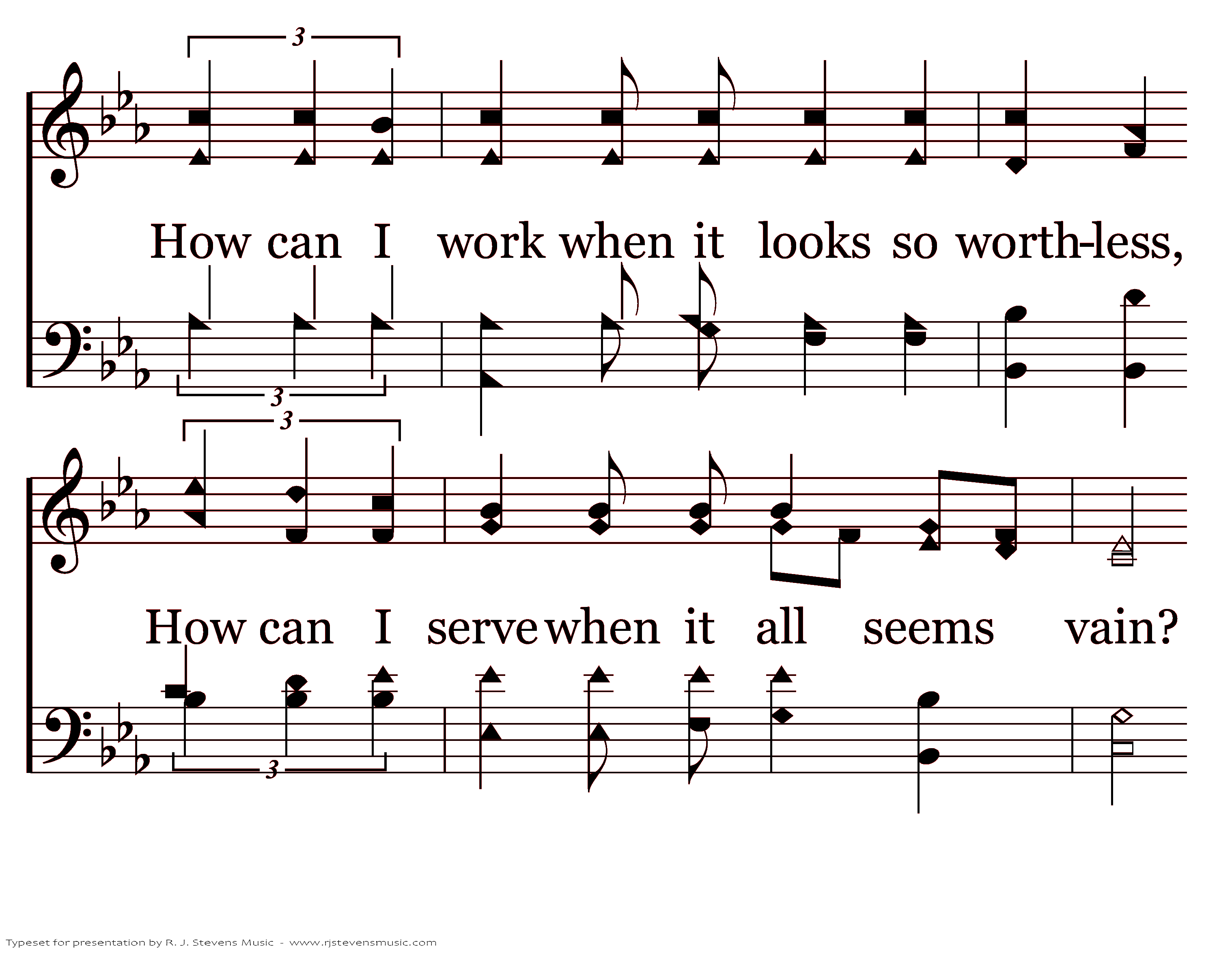 3

How can I work when it looks so worth-less,

3

3

How can I serve when it all seems vain?

3

Typeset for presentation by R. J. Stevens Music - www.rjstevensmusic.com